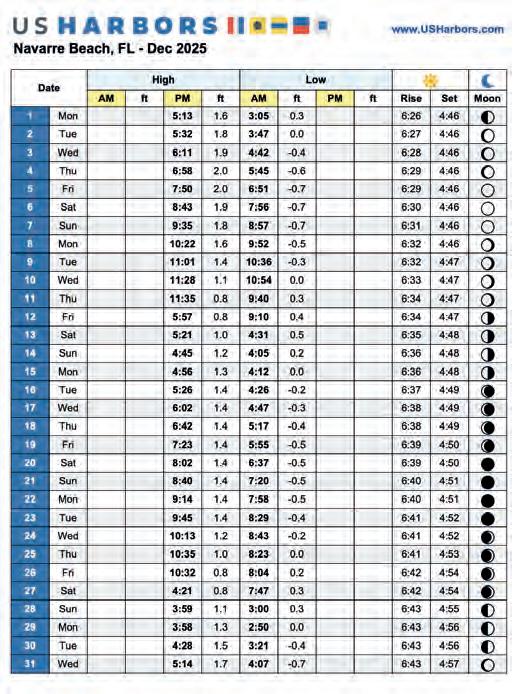 US HARBORS

www.USHarbors.com

Navarre Beach, FL - Dec 2025

| Date | | High AM | ft | High PM | ft | Low AM | ft | Low PM | ft | Rise | Set | Moon |
|---|---|---|---|---|---|---|---|---|---|---|---|---|
| 1 | Mon | | | 5:13 | 1.6 | 3:05 | 0.3 | | | 6:26 | 4:46 | |
| 2 | Tue | | | 5:32 | 1.8 | 3:47 | 0.0 | | | 6:27 | 4:46 | |
| 3 | Wed | | | 6:11 | 1.9 | 4:42 | -0.4 | | | 6:28 | 4:46 | |
| 4 | Thu | | | 6:58 | 2.0 | 5:45 | -0.6 | | | 6:29 | 4:46 | |
| 5 | Fri | | | 7:50 | 2.0 | 6:51 | -0.7 | | | 6:29 | 4:46 | |
| 6 | Sat | | | 8:43 | 1.9 | 7:56 | -0.7 | | | 6:30 | 4:46 | |
| 7 | Sun | | | 9:35 | 1.8 | 8:57 | -0.7 | | | 6:31 | 4:46 | |
| 8 | Mon | | | 10:22 | 1.6 | 9:52 | -0.5 | | | 6:32 | 4:46 | |
| 9 | Tue | | | 11:01 | 1.4 | 10:36 | -0.3 | | | 6:32 | 4:47 | |
| 10 | Wed | | | 11:28 | 1.1 | 10:54 | 0.0 | | | 6:33 | 4:47 | |
| 11 | Thu | | | 11:35 | 0.8 | 9:40 | 0.3 | | | 6:34 | 4:47 | |
| 12 | Fri | | | 5:57 | 0.8 | 9:10 | 0.4 | | | 6:34 | 4:47 | |
| 13 | Sat | | | 5:21 | 1.0 | 4:31 | 0.5 | | | 6:35 | 4:48 | |
| 14 | Sun | | | 4:45 | 1.2 | 4:05 | 0.2 | | | 6:36 | 4:48 | |
| 15 | Mon | | | 4:56 | 1.3 | 4:12 | 0.0 | | | 6:36 | 4:48 | |
| 16 | Tue | | | 5:26 | 1.4 | 4:26 | -0.2 | | | 6:37 | 4:49 | |
| 17 | Wed | | | 6:02 | 1.4 | 4:47 | -0.3 | | | 6:38 | 4:49 | |
| 18 | Thu | | | 6:42 | 1.4 | 5:17 | -0.4 | | | 6:38 | 4:49 | |
| 19 | Fri | | | 7:23 | 1.4 | 5:55 | -0.5 | | | 6:39 | 4:50 | |
| 20 | Sat | | | 8:02 | 1.4 | 6:37 | -0.5 | | | 6:39 | 4:50 | |
| 21 | Sun | | | 8:40 | 1.4 | 7:20 | -0.5 | | | 6:40 | 4:51 | |
| 22 | Mon | | | 9:14 | 1.4 | 7:58 | -0.5 | | | 6:40 | 4:51 | |
| 23 | Tue | | | 9:45 | 1.4 | 8:29 | -0.4 | | | 6:41 | 4:52 | |
| 24 | Wed | | | 10:13 | 1.2 | 8:43 | -0.2 | | | 6:41 | 4:52 | |
| 25 | Thu | | | 10:35 | 1.0 | 8:23 | 0.0 | | | 6:41 | 4:53 | |
| 26 | Fri | | | 10:32 | 0.8 | 8:04 | 0.2 | | | 6:42 | 4:54 | |
| 27 | Sat | | | 4:21 | 0.8 | 7:47 | 0.3 | | | 6:42 | 4:54 | |
| 28 | Sun | | | 3:59 | 1.1 | 3:00 | 0.3 | | | 6:43 | 4:55 | |
| 29 | Mon | | | 3:58 | 1.3 | 2:50 | 0.0 | | | 6:43 | 4:56 | |
| 30 | Tue | | | 4:28 | 1.5 | 3:21 | -0.4 | | | 6:43 | 4:56 | |
| 31 | Wed | | | 5:14 | 1.7 | 4:07 | -0.7 | | | 6:43 | 4:57 | |